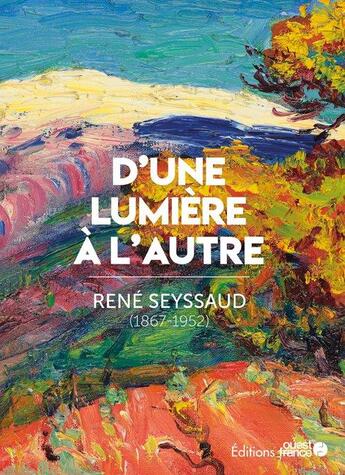 D'UNE LUMIÈRE À L'AUTRE

RENÉ SEYSSAUD
(1867-1952)

Éditions ouest france